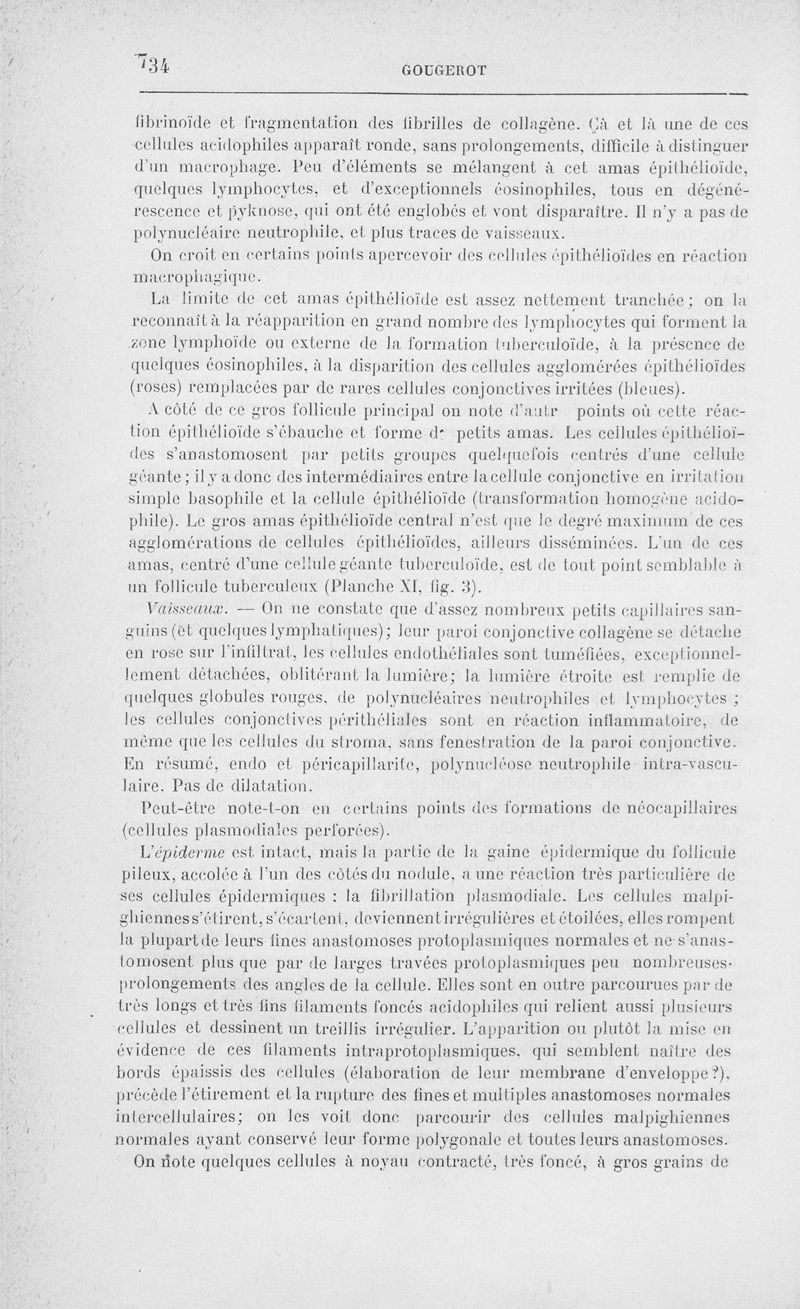 734 GOUGEROT

fibrinoïde et fragmentation des fibrilles de collagène. Çà et là une de ces cellules acidophiles apparaît ronde, sans prolongements, difficile à distinguer d'un macrophage. Peu d'éléments se mélangent à cet amas épithélioïde, quelques lymphocytes, et d'exceptionnels éosinophiles, tous en dégénérescence et pyknose, qui ont été englobés et vont disparaître. Il n'y a pas de polynucléaire neutrophile, et plus traces de vaisseaux.

On croit en certains points apercevoir des cellules épithélioïdes en réaction macrophagique.

La limite de cet amas épithélioïde est assez nettement tranchée ; on la reconnaît à la réapparition en grand nombre des lymphocytes qui forment la zone lymphoïde ou externe de la formation tuberculoïde, à la présence de quelques éosinophiles, à la disparition des cellules agglomérées épithélioïdes (roses) remplacées par de rares cellules conjonctives irritées (bleues).

A côté de ce gros follicule principal on note d'autr points où cette réaction épithélioïde s'ébauche et forme d' petits amas. Les cellules épithélioïdes s'anastomosent par petits groupes quelquefois centrés d'une cellule géante ; il y a donc des intermédiaires entre la cellule conjonctive en irritation simple basophile et la cellule épithélioïde (transformation homogène acidophile). Le gros amas épithélioïde central n'est que le degré maximum de ces agglomérations de cellules épithélioïdes, ailleurs disséminées. L'un de ces amas, centré d'une cellule géante tuberculoïde, est de tout point semblable à un follicule tuberculeux (Planche XI, fig. 3).

Vaisseaux. — On ne constate que d'assez nombreux petits capillaires sanguins (et quelques lymphatiques) ; leur paroi conjonctive collagène se détache en rose sur l'infiltrat, les cellules endothéliales sont tuméfiées, exceptionnellement détachées, oblitérant la lumière ; la lumière étroite est remplie de quelques globules rouges, de polynucléaires neutrophiles et lymphocytes ; les cellules conjonctives périthéliales sont en réaction inflammatoire, de même que les cellules du stroma, sans fenestration de la paroi conjonctive. En résumé, endo et péricapillarite, polynucléose neutrophile intra-vasculaire. Pas de dilatation.

Peut-être note-t-on en certains points des formations de néocapillaires (cellules plasmodiales perforées).

L'épiderme est intact, mais la partie de la gaine épidermique du follicule pileux, accolée à l'un des côtés du nodule, a une réaction très particulière de ses cellules épidermiques : la fibrillation plasmodiale. Les cellules malpighiennes s'étirent, s'écartent, deviennent irrégulières et étoilées, elles rompent la plupart de leurs fines anastomoses protoplasmiques normales et ne s'anastomosent plus que par de larges travées protoplasmiques peu nombreuses-prolongements des angles de la cellule. Elles sont en outre parcourues par de très longs et très fins filaments foncés acidophiles qui relient aussi plusieurs cellules et dessinent un treillis irrégulier. L'apparition ou plutôt la mise en évidence de ces filaments intraprotoplasmiques, qui semblent naître des bords épaissis des cellules (élaboration de leur membrane d'enveloppe ?), précède l'étirement et la rupture des fines et multiples anastomoses normales intercellulaires ; on les voit donc parcourir des cellules malpighiennes normales ayant conservé leur forme polygonale et toutes leurs anastomoses.

On note quelques cellules à noyau contracté, très foncé, à gros grains de